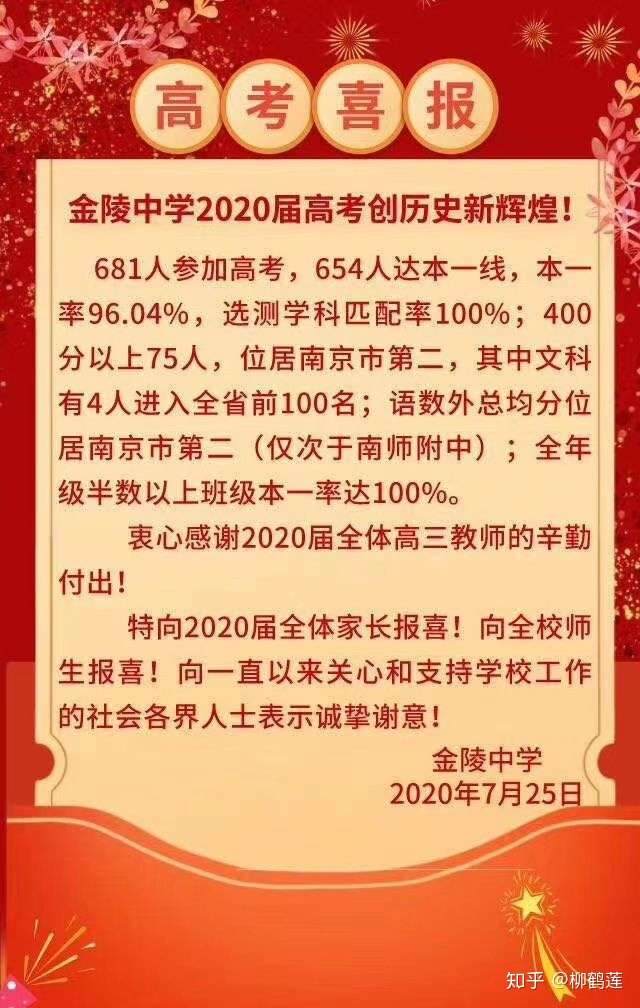 高考喜报

金陵中学2020届高考创历史新辉煌！

681人参加高考，654人达本一线，本一率96.04%，选测学科匹配率100%；400分以上75人，位居南京市第二，其中文科有4人进入全省前100名；语数外总均分位居南京市第二（仅次于南师附中）；全年级半数以上班级本一率达100%。

衷心感谢2020届全体高三教师的辛勤付出！

特向2020届全体家长报喜！向全校师生报喜！向一直以来关心和支持学校工作的社会各界人士表示诚挚谢意！

金陵中学
2020年7月25日

知乎 @柳鹤莲